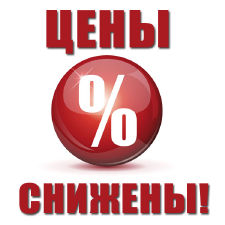 ЦЕНЫ

%

СНИЖЕНЫ!